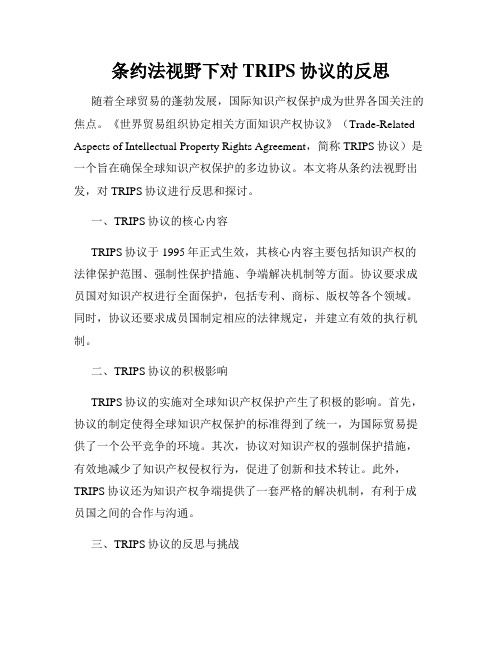 条约法视野下对 TRIPS 协议的反思

随着全球贸易的蓬勃发展，国际知识产权保护成为世界各国关注的焦点。《世界贸易组织协定相关方面知识产权协议》（Trade-Related Aspects of Intellectual Property Rights Agreement，简称 TRIPS 协议）是一个旨在确保全球知识产权保护的多边协议。本文将从条约法视野出发，对 TRIPS 协议进行反思和探讨。

一、TRIPS 协议的核心内容

TRIPS 协议于 1995 年正式生效，其核心内容主要包括知识产权的法律保护范围、强制性保护措施、争端解决机制等方面。协议要求成员国对知识产权进行全面保护，包括专利、商标、版权等各个领域。同时，协议还要求成员国制定相应的法律规定，并建立有效的执行机制。

二、TRIPS 协议的积极影响

TRIPS 协议的实施对全球知识产权保护产生了积极的影响。首先，协议的制定使得全球知识产权保护的标准得到了统一，为国际贸易提供了一个公平竞争的环境。其次，协议对知识产权的强制保护措施，有效地减少了知识产权侵权行为，促进了创新和技术转让。此外，TRIPS 协议还为知识产权争端提供了一套严格的解决机制，有利于成员国之间的合作与沟通。

三、TRIPS 协议的反思与挑战